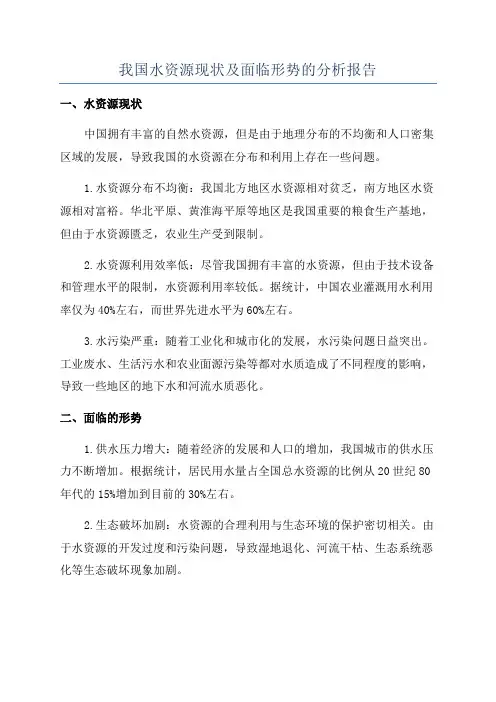 我国水资源现状及面临形势的分析报告

一、水资源现状

中国拥有丰富的自然水资源，但是由于地理分布的不均衡和人口密集区域的发展，导致我国的水资源在分布和利用上存在一些问题。

1.水资源分布不均衡：我国北方地区水资源相对贫乏，南方地区水资源相对富裕。华北平原、黄淮海平原等地区是我国重要的粮食生产基地，但由于水资源匮乏，农业生产受到限制。

2.水资源利用效率低：尽管我国拥有丰富的水资源，但由于技术设备和管理水平的限制，水资源利用率较低。据统计，中国农业灌溉用水利用率仅为40%左右，而世界先进水平为60%左右。

3.水污染严重：随着工业化和城市化的发展，水污染问题日益突出。工业废水、生活污水和农业面源污染等都对水质造成了不同程度的影响，导致一些地区的地下水和河流水质恶化。

二、面临的形势

1.供水压力增大：随着经济的发展和人口的增加，我国城市的供水压力不断增加。根据统计，居民用水量占全国总水资源的比例从20世纪80年代的15%增加到目前的30%左右。

2.生态破坏加剧：水资源的合理利用与生态环境的保护密切相关。由于水资源的开发过度和污染问题，导致湿地退化、河流干枯、生态系统恶化等生态破坏现象加剧。